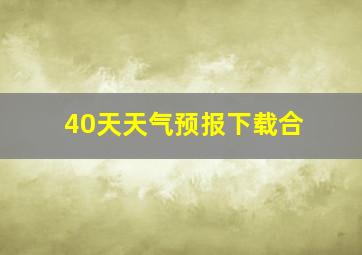 40天天气预报下载合